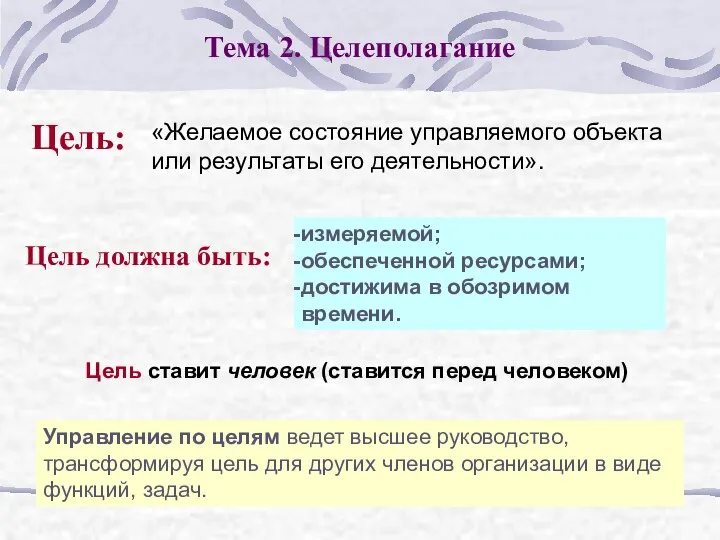 Тема 2. Целеполагание

Цель: «Желаемое состояние управляемого объекта или результаты его деятельности».

Цель должна быть:

-измеряемой;
-обеспеченной ресурсами;
-достижима в обозримом времени.

Цель ставит человек (ставится перед человеком)

Управление по целям ведет высшее руководство, трансформируя цель для других членов организации в виде функций, задач.